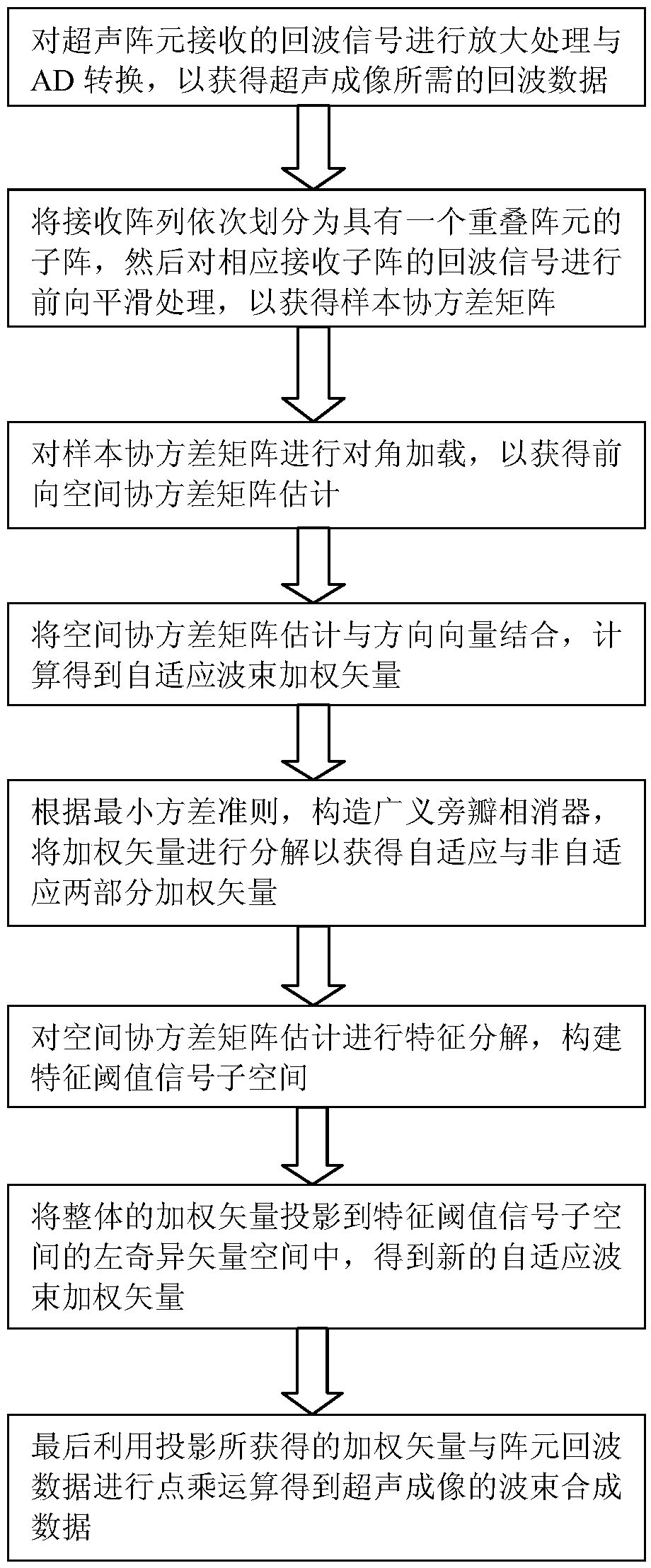 对超声阵元接收的回波信号进行放大处理与AD 转换，以获得超声成像所需的回波数据

将接收阵列依次划分为具有一个重叠阵元的子阵，然后对相应接收子阵的回波信号进行前向平滑处理，以获得样本协方差矩阵

对样本协方差矩阵进行对角加载，以获得前向空间协方差矩阵估计

将空间协方差矩阵估计与方向向量结合，计算得到自适应波束加权矢量

根据最小方差准则，构造广义旁瓣相消器，将加权矢量进行分解以获得自适应与非自适应两部分加权矢量

对空间协方差矩阵估计进行特征分解，构建特征阈值信号子空间

将整体的加权矢量投影到特征阈值信号子空间的左奇异矢量空间中，得到新的自适应波束加权矢量

最后利用投影所获得的加权矢量与阵元回波数据进行点乘运算得到超声成像的波束合成数据